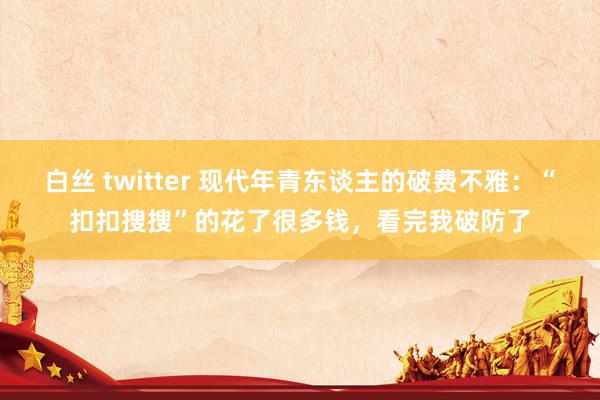 白丝 twitter 现代年青东谈主的破费不雅：“扣扣搜搜”的花了很多钱，看完我破防了